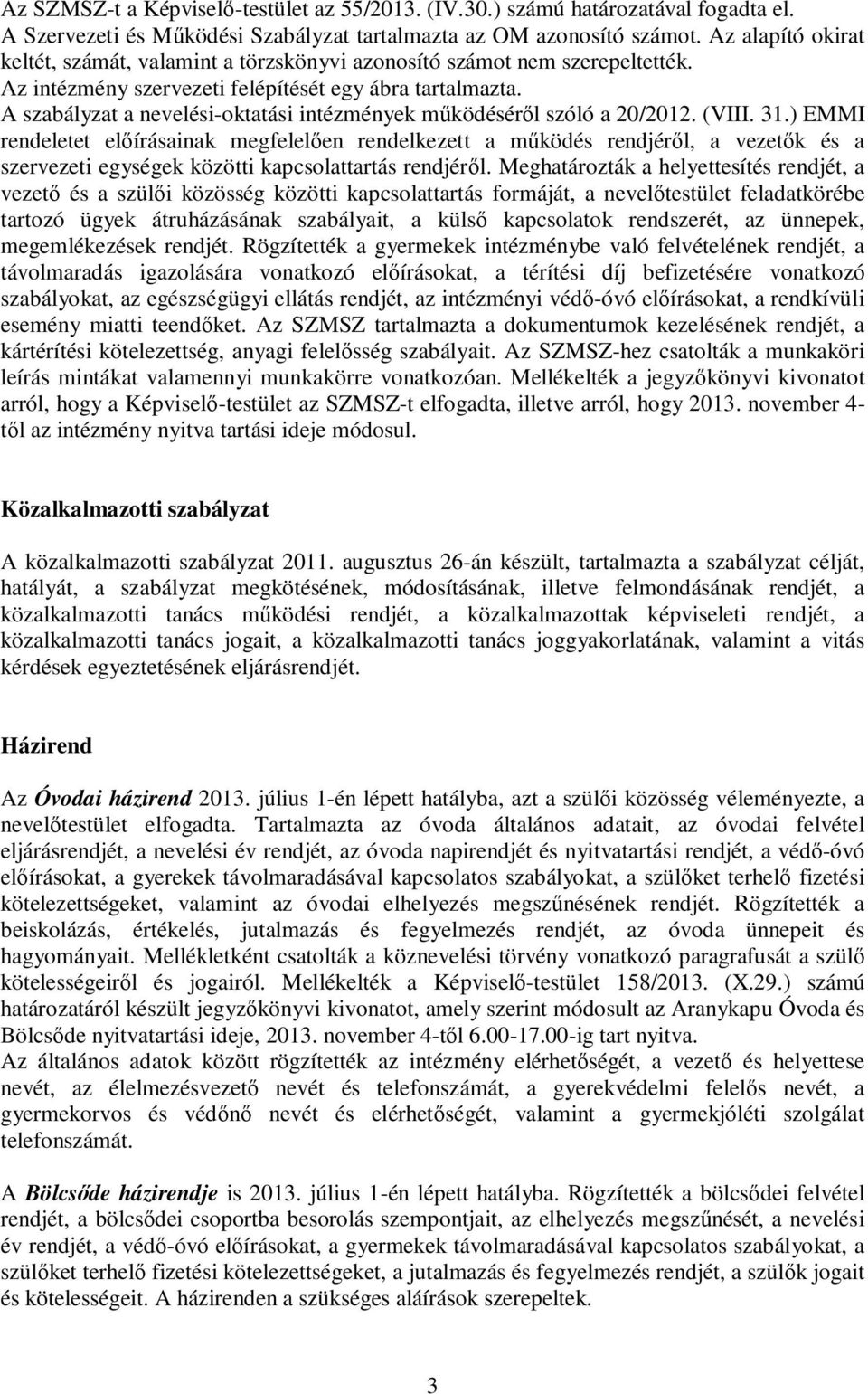 Az SZMSZ-t a Képviselő-testület az 55/2013. (IV.30.) számú határozatával fogadta el. A Szervezeti és Működési Szabályzat tartalmazta az OM azonosító számot. Az alapító okirat keltét, számát, valamint a törzskönyvi azonosító számot nem szerepeltették. Az intézmény szervezeti felépítését egy ábra tartalmazta. A szabályzat a nevelési-oktatási intézmények működéséről szóló a 20/2012. (VIII. 31.) EMMI rendeletet előírásainak megfelelően rendelkezett a működés rendjéről, a vezetők és a szervezeti egységek közötti kapcsolattartás rendjéről. Meghatározták a helyettesítés rendjét, a vezető és a szülői közösség közötti kapcsolattartás formáját, a nevelőtestület feladatkörébe tartozó ügyek átruházásának szabályait, a külső kapcsolatok rendszerét, az ünnepek, megemlékezések rendjét. Rögzítették a gyermekek intézménybe való felvételének rendjét, a távolmaradás igazolására vonatkozó előírásokat, a térítési díj befizetésére vonatkozó szabályokat, az egészségügyi ellátás rendjét, az intézményi védő-óvó előírásokat, a rendkívüli esemény miatti teendőket. Az SZMSZ tartalmazta a dokumentumok kezelésének rendjét, a kártérítési kötelezettség, anyagi felelősség szabályait. Az SZMSZ-hez csatolták a munkaköri leírás mintákat valamennyi munkakörre vonatkozóan. Mellékelték a jegyzőkönyvi kivonatot arról, hogy a Képviselő-testület az SZMSZ-t elfogadta, illetve arról, hogy 2013. november 4-től az intézmény nyitva tartási ideje módosul.

Közalkalmazotti szabályzat

A közalkalmazotti szabályzat 2011. augusztus 26-án készült, tartalmazta a szabályzat célját, hatályát, a szabályzat megkötésének, módosításának, illetve felmondásának rendjét, a közalkalmazotti tanács működési rendjét, a közalkalmazottak képviseleti rendjét, a közalkalmazotti tanács jogait, a közalkalmazotti tanács joggyakorlatának, valamint a vitás kérdések egyeztetésének eljárásrendjét.

Házirend

Az Óvodai házirend 2013. július 1-én lépett hatályba, azt a szülői közösség véleményezte, a nevelőtestület elfogadta. Tartalmazta az óvoda általános adatait, az óvodai felvétel eljárásrendjét, a nevelési év rendjét, az óvoda napirendjét és nyitvatartási rendjét, a védő-óvó előírásokat, a gyerekek távolmaradásával kapcsolatos szabályokat, a szülőket terhelő fizetési kötelezettségeket, valamint az óvodai elhelyezés megszűnésének rendjét. Rögzítették a beiskolázás, értékelés, jutalmazás és fegyelmezés rendjét, az óvoda ünnepeit és hagyományait. Mellékletként csatolták a köznevelési törvény vonatkozó paragrafusát a szülő kötelességeiről és jogairól. Mellékelték a Képviselő-testület 158/2013. (X.29.) számú határozatáról készült jegyzőkönyvi kivonatot, amely szerint módosult az Aranykapu Óvoda és Bölcsőde nyitvatartási ideje, 2013. november 4-től 6.00-17.00-ig tart nyitva.
Az általános adatok között rögzítették az intézmény elérhetőségét, a vezető és helyettese nevét, az élelmezésvezető nevét és telefonszámát, a gyerekvédelmi felelős nevét, a gyermekorvos és védőnő nevét és elérhetőségét, valamint a gyermekjóléti szolgálat telefonszámát.

A Bölcsőde házirendje is 2013. július 1-én lépett hatályba. Rögzítették a bölcsődei felvétel rendjét, a bölcsődei csoportba besorolás szempontjait, az elhelyezés megszűnését, a nevelési év rendjét, a védő-óvó előírásokat, a gyermekek távolmaradásával kapcsolatos szabályokat, a szülőket terhelő fizetési kötelezettségeket, a jutalmazás és fegyelmezés rendjét, a szülők jogait és kötelességeit. A házirenden a szükséges aláírások szerepeltek.

3